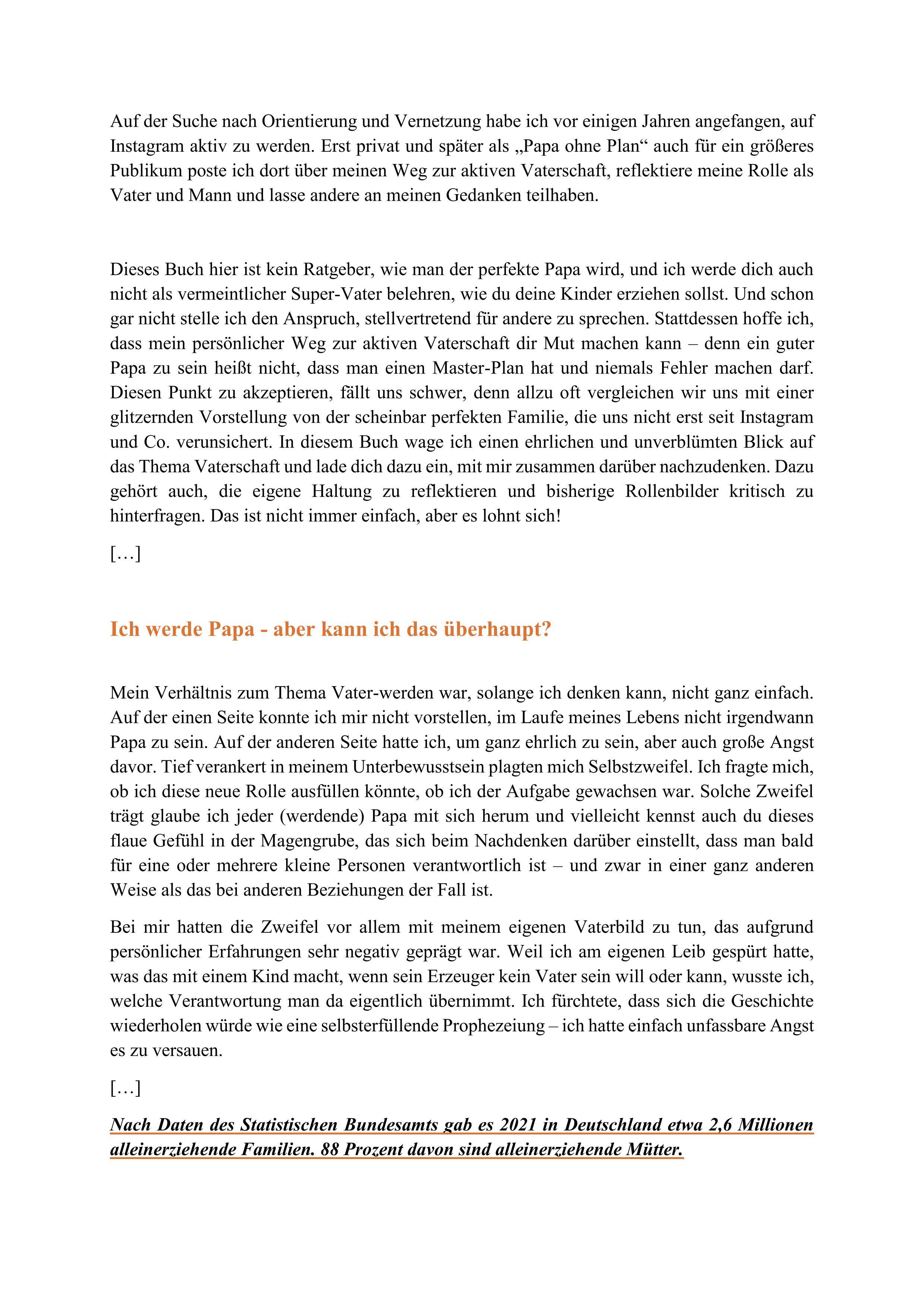 Auf der Suche nach Orientierung und Vernetzung habe ich vor einigen Jahren angefangen, auf Instagram aktiv zu werden. Erst privat und später als „Papa ohne Plan“ auch für ein größeres Publikum poste ich dort über meinen Weg zur aktiven Vaterschaft, reflektiere meine Rolle als Vater und Mann und lasse andere an meinen Gedanken teilhaben.

Dieses Buch hier ist kein Ratgeber, wie man der perfekte Papa wird, und ich werde dich auch nicht als vermeintlicher Super-Vater belehren, wie du deine Kinder erziehen sollst. Und schon gar nicht stelle ich den Anspruch, stellvertretend für andere zu sprechen. Stattdessen hoffe ich, dass mein persönlicher Weg zur aktiven Vaterschaft dir Mut machen kann – denn ein guter Papa zu sein heißt nicht, dass man einen Master-Plan hat und niemals Fehler machen darf. Diesen Punkt zu akzeptieren, fällt uns schwer, denn allzu oft vergleichen wir uns mit einer glitzernden Vorstellung von der scheinbar perfekten Familie, die uns nicht erst seit Instagram und Co. verunsichert. In diesem Buch wage ich einen ehrlichen und unverblümten Blick auf das Thema Vaterschaft und lade dich dazu ein, mit mir zusammen darüber nachzudenken. Dazu gehört auch, die eigene Haltung zu reflektieren und bisherige Rollenbilder kritisch zu hinterfragen. Das ist nicht immer einfach, aber es lohnt sich!

[…]

Ich werde Papa - aber kann ich das überhaupt?

Mein Verhältnis zum Thema Vater-werden war, solange ich denken kann, nicht ganz einfach. Auf der einen Seite konnte ich mir nicht vorstellen, im Laufe meines Lebens nicht irgendwann Papa zu sein. Auf der anderen Seite hatte ich, um ganz ehrlich zu sein, aber auch große Angst davor. Tief verankert in meinem Unterbewusstsein plagten mich Selbstzweifel. Ich fragte mich, ob ich diese neue Rolle ausfüllen könnte, ob ich der Aufgabe gewachsen war. Solche Zweifel trägt glaube ich jeder (werdende) Papa mit sich herum und vielleicht kennst auch du dieses flaue Gefühl in der Magengrube, das sich beim Nachdenken darüber einstellt, dass man bald für eine oder mehrere kleine Personen verantwortlich ist – und zwar in einer ganz anderen Weise als das bei anderen Beziehungen der Fall ist.

Bei mir hatten die Zweifel vor allem mit meinem eigenen Vaterbild zu tun, das aufgrund persönlicher Erfahrungen sehr negativ geprägt war. Weil ich am eigenen Leib gespürt hatte, was das mit einem Kind macht, wenn sein Erzeuger kein Vater sein will oder kann, wusste ich, welche Verantwortung man da eigentlich übernimmt. Ich fürchtete, dass sich die Geschichte wiederholen würde wie eine selbsterfüllende Prophezeiung – ich hatte einfach unfassbare Angst es zu versauen.

[…]

Nach Daten des Statistischen Bundesamts gab es 2021 in Deutschland etwa 2,6 Millionen alleinerziehende Familien. 88 Prozent davon sind alleinerziehende Mütter.